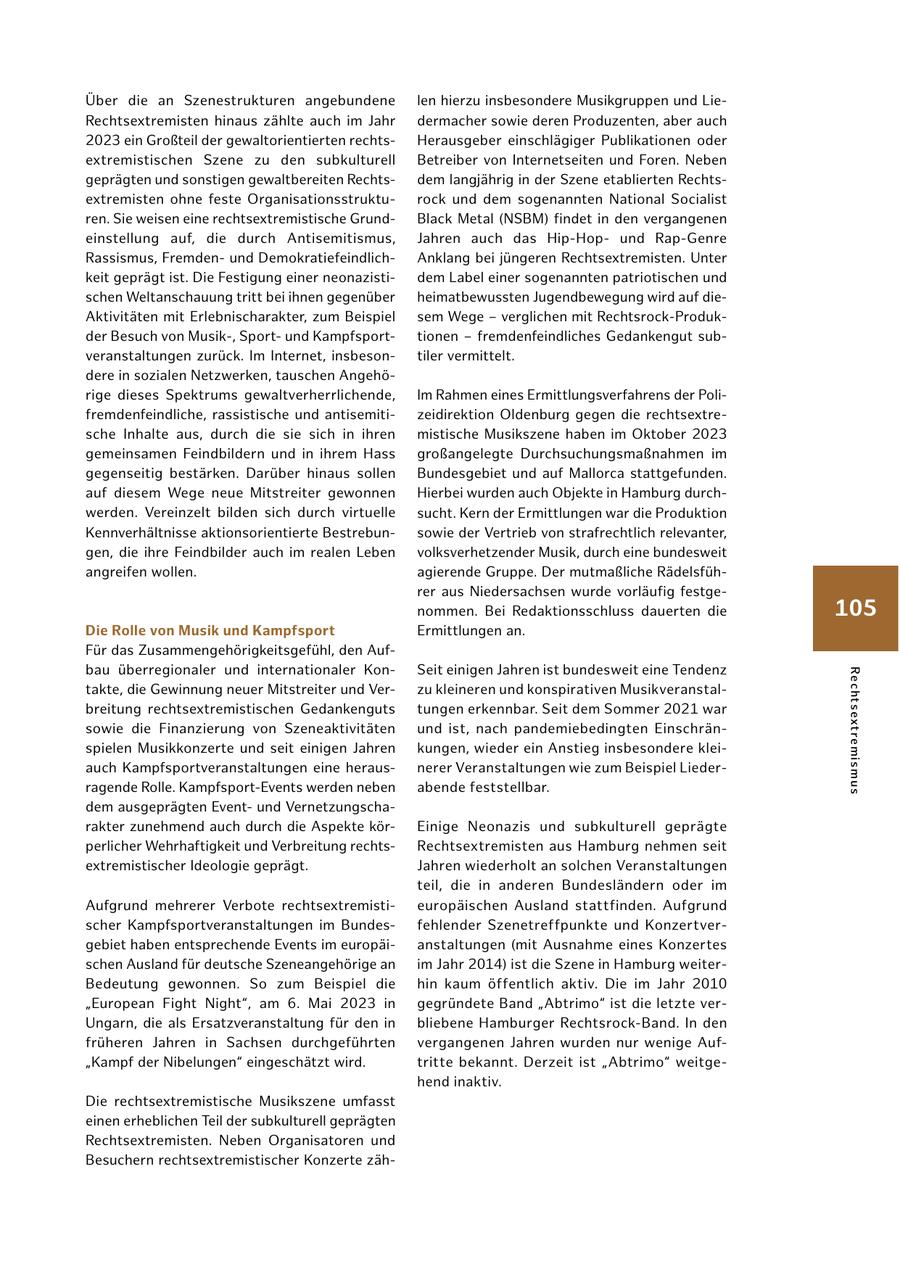 Über die an Szenestrukturen angebundene Rechtsextremisten hinaus zählte auch im Jahr 2023 ein Großteil der gewaltorientierten rechtsextremistischen Szene zu den subkulturell geprägten und sonstigen gewaltbereiten Rechtsextremisten ohne feste Organisationsstrukturen. Sie weisen eine rechtsextremistische Grundeinstellung auf, die durch Antisemitismus, Rassismus, Fremden- und Demokratiefeindlichkeit geprägt ist. Die Festigung einer neonazistischen Weltanschauung tritt bei ihnen gegenüber Aktivitäten mit Erlebnischarakter, zum Beispiel der Besuch von Musik-, Sport- und Kampfsportveranstaltungen zurück. Im Internet, insbesondere in sozialen Netzwerken, tauschen Angehörige dieses Spektrums gewaltverherrlichende, fremdenfeindliche, rassistische und antisemitische Inhalte aus, durch die sie sich in ihren gemeinsamen Feindbildern und in ihrem Hass gegenseitig bestärken. Darüber hinaus sollen auf diesem Wege neue Mitstreiter gewonnen werden. Vereinzelt bilden sich durch virtuelle Kennverhältnisse aktionsorientierte Bestrebungen, die ihre Feindbilder auch im realen Leben angreifen wollen.

Die Rolle von Musik und Kampfsport
Für das Zusammengehörigkeitsgefühl, den Aufbau überregionaler und internationaler Kontakte, die Gewinnung neuer Mitstreiter und Verbreitung rechtsextremistischen Gedankenguts sowie die Finanzierung von Szeneaktivitäten spielen Musikkonzerte und seit einigen Jahren auch Kampfsportveranstaltungen eine herausragende Rolle. Kampfsport-Events werden neben dem ausgeprägten Event- und Vernetzungscharakter zunehmend auch durch die Aspekte körperlicher Wehrhaftigkeit und Verbreitung rechtsextremistischer Ideologie geprägt.

Aufgrund mehrerer Verbote rechtsextremistischer Kampfsportveranstaltungen im Bundesgebiet haben entsprechende Events im europäischen Ausland für deutsche Szeneangehörige an Bedeutung gewonnen. So zum Beispiel die „European Fight Night“, am 6. Mai 2023 in Ungarn, die als Ersatzveranstaltung für den in früheren Jahren in Sachsen durchgeführten „Kampf der Nibelungen“ eingeschätzt wird.

Die rechtsextremistische Musikszene umfasst einen erheblichen Teil der subkulturell geprägten Rechtsextremisten. Neben Organisatoren und Besuchern rechtsextremistischer Konzerte zählen hierzu insbesondere Musikgruppen und Liedermacher sowie deren Produzenten, aber auch Herausgeber einschlägiger Publikationen oder Betreiber von Internetseiten und Foren. Neben dem langjährig in der Szene etablierten Rechtsrock und dem sogenannten National Socialist Black Metal (NSBM) findet in den vergangenen Jahren auch das Hip-Hop- und Rap-Genre Anklang bei jüngeren Rechtsextremisten. Unter dem Label einer sogenannten patriotischen und heimatbewussten Jugendbewegung wird auf diesem Wege – verglichen mit Rechtsrock-Produktionen – fremdenfeindliches Gedankengut subtiler vermittelt.

Im Rahmen eines Ermittlungsverfahrens der Polizeidirektion Oldenburg gegen die rechtsextremistische Musikszene haben im Oktober 2023 großangelegte Durchsuchungsmaßnahmen im Bundesgebiet und auf Mallorca stattgefunden. Hierbei wurden auch Objekte in Hamburg durchsucht. Kern der Ermittlungen war die Produktion sowie der Vertrieb von strafrechtlich relevanter, volksverhetzender Musik, durch eine bundesweit agierende Gruppe. Der mutmaßliche Rädelsführer aus Niedersachsen wurde vorläufig festgenommen. Bei Redaktionsschluss dauerten die Ermittlungen an.

Seit einigen Jahren ist bundesweit eine Tendenz zu kleineren und konspirativen Musikveranstaltungen erkennbar. Seit dem Sommer 2021 war und ist, nach pandemiebedingten Einschränkungen, wieder ein Anstieg insbesondere kleinerer Veranstaltungen wie zum Beispiel Liederabende feststellbar.

Einige Neonazis und subkulturell geprägte Rechtsextremisten aus Hamburg nehmen seit Jahren wiederholt an solchen Veranstaltungen teil, die in anderen Bundesländern oder im europäischen Ausland stattfinden. Aufgrund fehlender Szenetreffpunkte und Konzertveranstaltungen (mit Ausnahme eines Konzertes im Jahr 2014) ist die Szene in Hamburg weiterhin kaum öffentlich aktiv. Die im Jahr 2010 gegründete Band „Abtrimo“ ist die letzte verbliebene Hamburger Rechtsrock-Band. In den vergangenen Jahren wurden nur wenige Auftritte bekannt. Derzeit ist „Abtrimo“ weitgehend inaktiv.

105

Rechtsextremismus